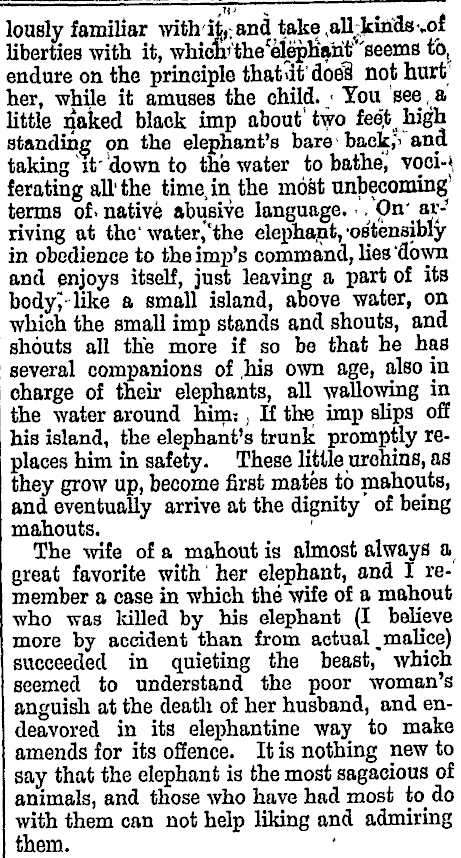 lously familiar with it, and take all kinds of liberties with it, which the elephant seems to endure on the principle that it does not hurt her, while it amuses the child. You see a little naked black imp about two feet high standing on the elephant's bare back, and taking it down to the water to bathe, vociferating all the time in the most unbecoming terms of native abusive language. On arriving at the water, the elephant, ostensibly in obedience to the imp's command, lies down and enjoys itself, just leaving a part of its body, like a small island, above water, on which the small imp stands and shouts, and shouts all the more if so be that he has several companions of his own age, also in charge of their elephants, all wallowing in the water around him. If the imp slips off his island, the elephant's trunk promptly replaces him in safety. These little urchins, as they grow up, become first mates to mahouts, and eventually arrive at the dignity of being mahouts.

The wife of a mahout is almost always a great favorite with her elephant, and I remember a case in which the wife of a mahout who was killed by his elephant (I believe more by accident than from actual malice) succeeded in quieting the beast, which seemed to understand the poor woman's anguish at the death of her husband, and endeavored in its elephantine way to make amends for its offence. It is nothing new to say that the elephant is the most sagacious of animals, and those who have had most to do with them can not help liking and admiring them.